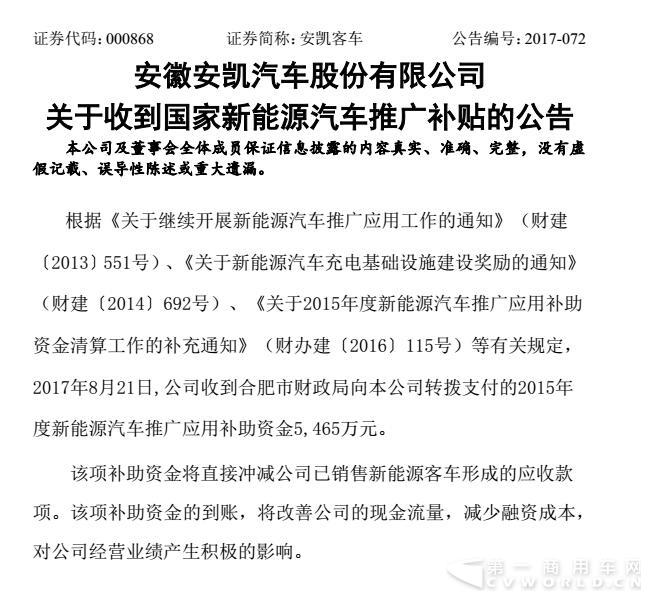 证券代码：000868　　　　证券简称：安凯客车　　　　公告编号：2017-072

安徽安凯汽车股份有限公司
关于收到国家新能源汽车推广补贴的公告

本公司及董事会全体成员保证信息披露的内容真实、准确、完整，没有虚假记载、误导性陈述或重大遗漏。

根据《关于继续开展新能源汽车推广应用工作的通知》（财建〔2013〕551号）、《关于新能源汽车充电基础设施建设奖励的通知》（财建〔2014〕692号）、《关于2015年度新能源汽车推广应用补助资金清算工作的补充通知》（财办建〔2016〕115号）等有关规定，2017年8月21日，公司收到合肥市财政局向本公司转拨支付的2015年度新能源汽车推广应用补助资金5,465万元。

该项补助资金将直接冲减公司已销售新能源客车形成的应收款项。该项补助资金的到账，将改善公司的现金流量，减少融资成本，对公司经营业绩产生积极的影响。

第一商用车网
CVWORLD.CN